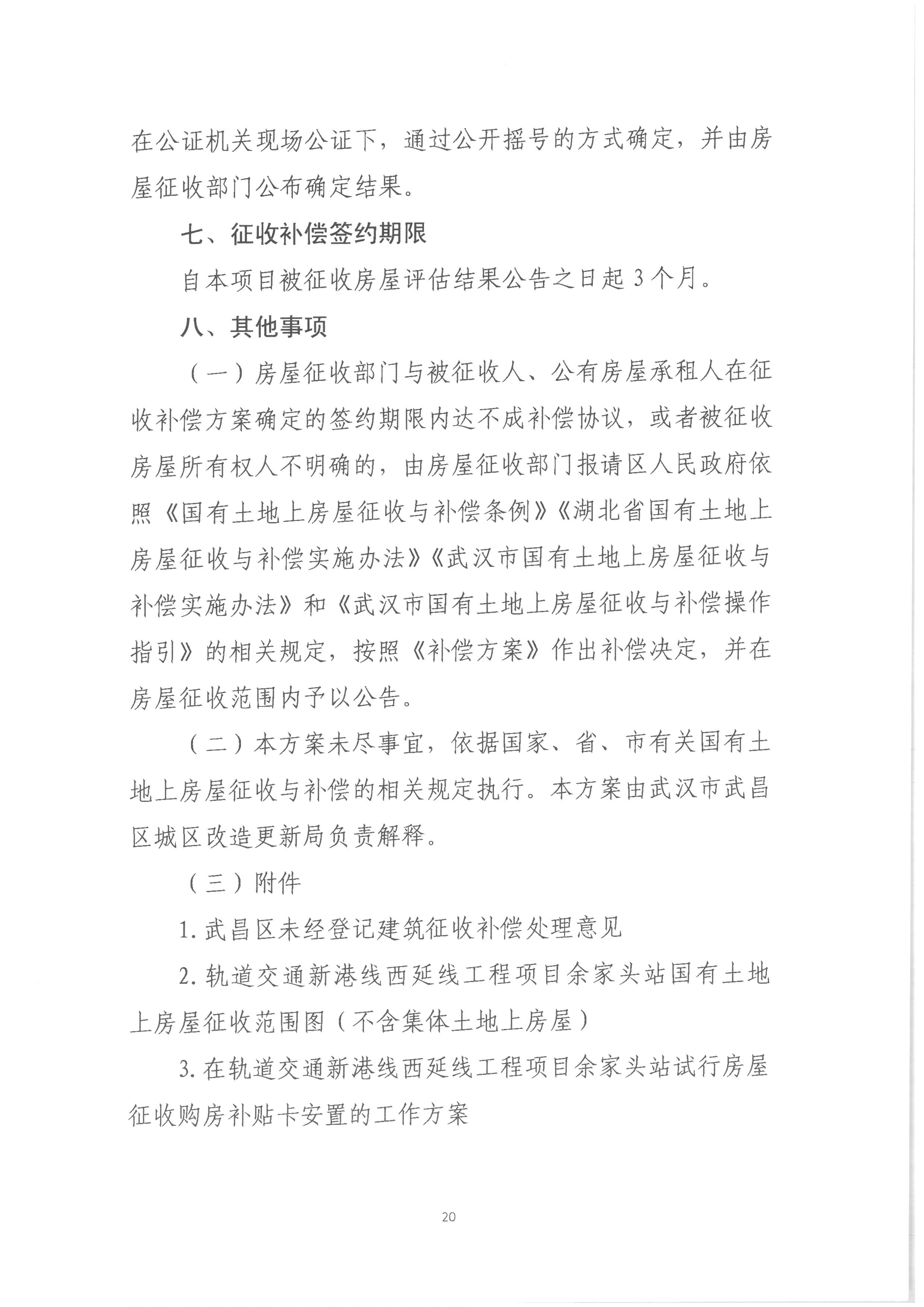 在公证机关现场公证下，通过公开摇号的方式确定，并由房屋征收部门公布确定结果。

七、征收补偿签约期限

自本项目被征收房屋评估结果公告之日起3个月。

八、其他事项

（一）房屋征收部门与被征收人、公有房屋承租人在征收补偿方案确定的签约期限内达不成补偿协议，或者被征收房屋所有权人不明确的，由房屋征收部门报请区人民政府依照《国有土地上房屋征收与补偿条例》《湖北省国有土地上房屋征收与补偿实施办法》《武汉市国有土地上房屋征收与补偿实施办法》和《武汉市国有土地上房屋征收与补偿操作指引》的相关规定，按照《补偿方案》作出补偿决定，并在房屋征收范围内予以公告。

（二）本方案未尽事宜，依据国家、省、市有关国有土地上房屋征收与补偿的相关规定执行。本方案由武汉市武昌区城区改造更新局负责解释。

（三）附件

1.武昌区未经登记建筑征收补偿处理意见

2.轨道交通新港线西延线工程项目余家头站国有土地上房屋征收范围图（不含集体土地上房屋）

3.在轨道交通新港线西延线工程项目余家头站试行房屋征收购房补贴卡安置的工作方案

20